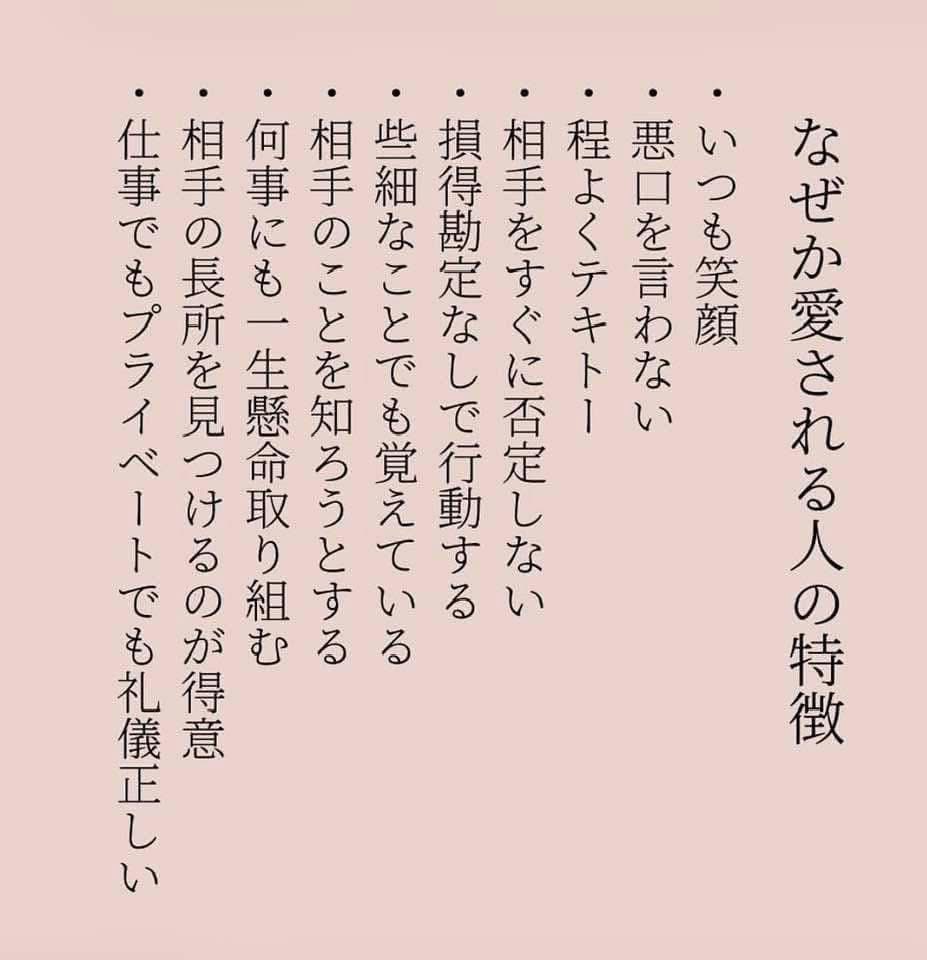 なぜか愛される人の特徴

・いつも笑顔
・悪口を言わない
・程よくテキトー
・相手をすぐに否定しない
・損得勘定なしで行動する
・些細なことでも覚えている
・相手のことを知ろうとする
・何事にも一生懸命取り組む
・相手の長所を見つけるのが得意
・仕事でもプライベートでも礼儀正しい